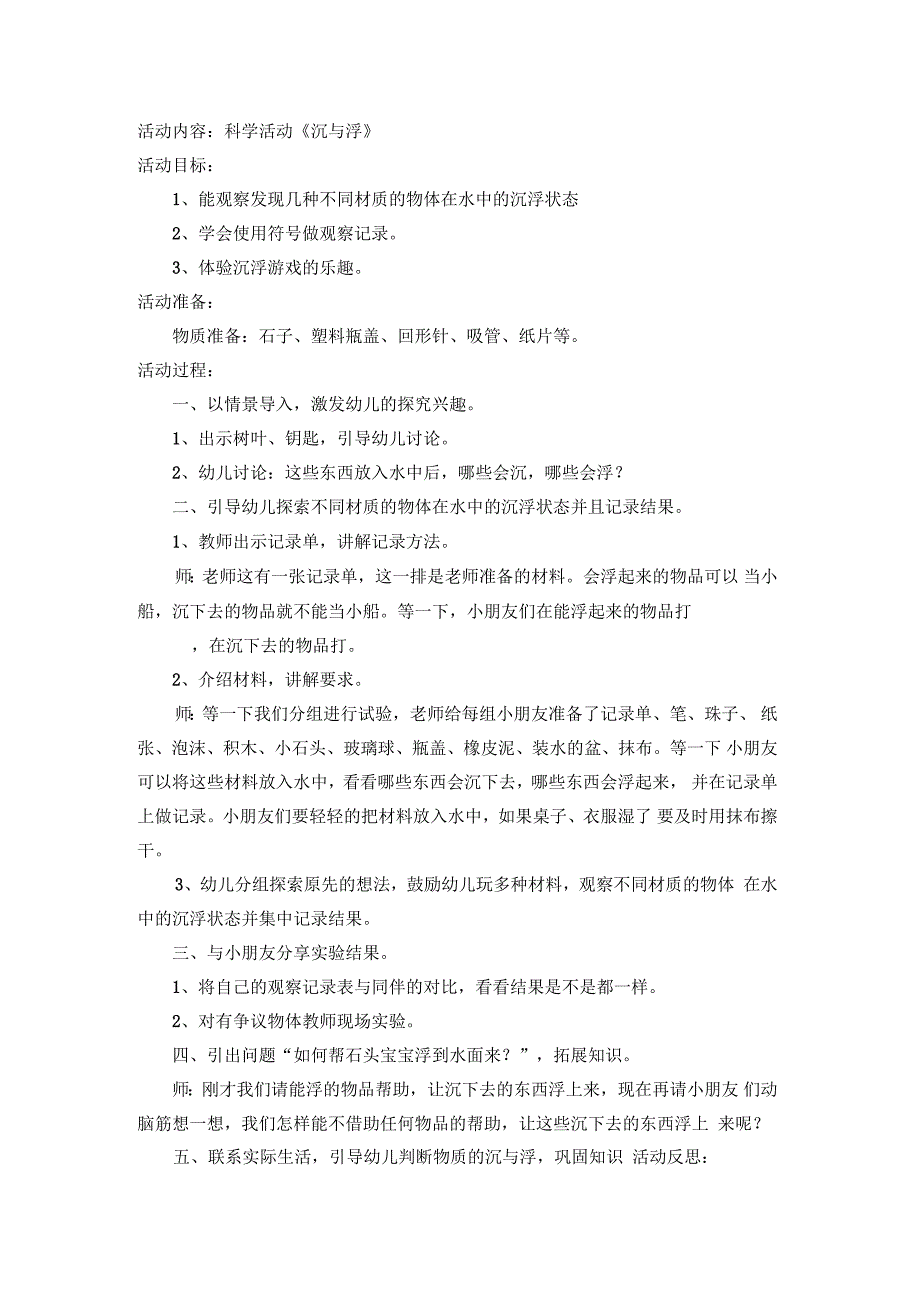 活动内容：科学活动《沉与浮》

活动目标：

1、能观察发现几种不同材质的物体在水中的沉浮状态

2、学会使用符号做观察记录。

3、体验沉浮游戏的乐趣。

活动准备：

物质准备：石子、塑料瓶盖、回形针、吸管、纸片等。

活动过程：

一、以情景导入，激发幼儿的探究兴趣。

1、出示树叶、钥匙，引导幼儿讨论。

2、幼儿讨论：这些东西放入水中后，哪些会沉，哪些会浮？

二、引导幼儿探索不同材质的物体在水中的沉浮状态并且记录结果。

1、教师出示记录单，讲解记录方法。

师：老师这有一张记录单，这一排是老师准备的材料。会浮起来的物品可以 当小船，沉下去的物品就不能当小船。等一下，小朋友们在能浮起来的物品打

，在沉下去的物品打。

2、介绍材料，讲解要求。

师：等一下我们分组进行试验，老师给每组小朋友准备了记录单、笔、珠子、 纸张、泡沫、积木、小石头、玻璃球、瓶盖、橡皮泥、装水的盆、抹布。等一下 小朋友可以将这些材料放入水中，看看哪些东西会沉下去，哪些东西会浮起来， 并在记录单上做记录。小朋友们要轻轻的把材料放入水中，如果桌子、衣服湿了 要及时用抹布擦干。

3、幼儿分组探索原先的想法，鼓励幼儿玩多种材料，观察不同材质的物体 在水中的沉浮状态并集中记录结果。

三、与小朋友分享实验结果。

1、将自己的观察记录表与同伴的对比，看看结果是不是都一样。

2、对有争议物体教师现场实验。

四、引出问题“如何帮石头宝宝浮到水面来？”，拓展知识。

师：刚才我们请能浮的物品帮助，让沉下去的东西浮上来，现在再请小朋友 们动脑筋想一想，我们怎样能不借助任何物品的帮助，让这些沉下去的东西浮上 来呢？

五、联系实际生活，引导幼儿判断物质的沉与浮，巩固知识 活动反思：